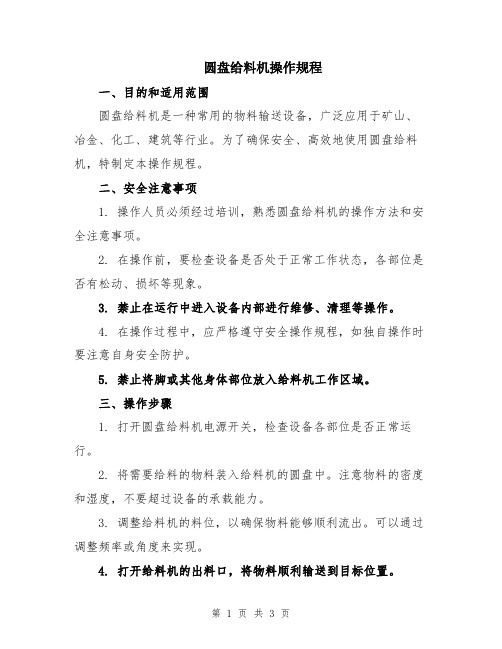 圆盘给料机操作规程

一、目的和适用范围

圆盘给料机是一种常用的物料输送设备，广泛应用于矿山、冶金、化工、建筑等行业。为了确保安全、高效地使用圆盘给料机，特制定本操作规程。

二、安全注意事项

1. 操作人员必须经过培训，熟悉圆盘给料机的操作方法和安全注意事项。

2. 在操作前，要检查设备是否处于正常工作状态，各部位是否有松动、损坏等现象。

3. 禁止在运行中进入设备内部进行维修、清理等操作。

4. 在操作过程中，应严格遵守安全操作规程，如独自操作时要注意自身安全防护。

5. 禁止将脚或其他身体部位放入给料机工作区域。

三、操作步骤

1. 打开圆盘给料机电源开关，检查设备各部位是否正常运行。

2. 将需要给料的物料装入给料机的圆盘中。注意物料的密度和湿度，不要超过设备的承载能力。

3. 调整给料机的料位，以确保物料能够顺利流出。可以通过调整频率或角度来实现。

4. 打开给料机的出料口，将物料顺利输送到目标位置。

第 1 页 共 3 页